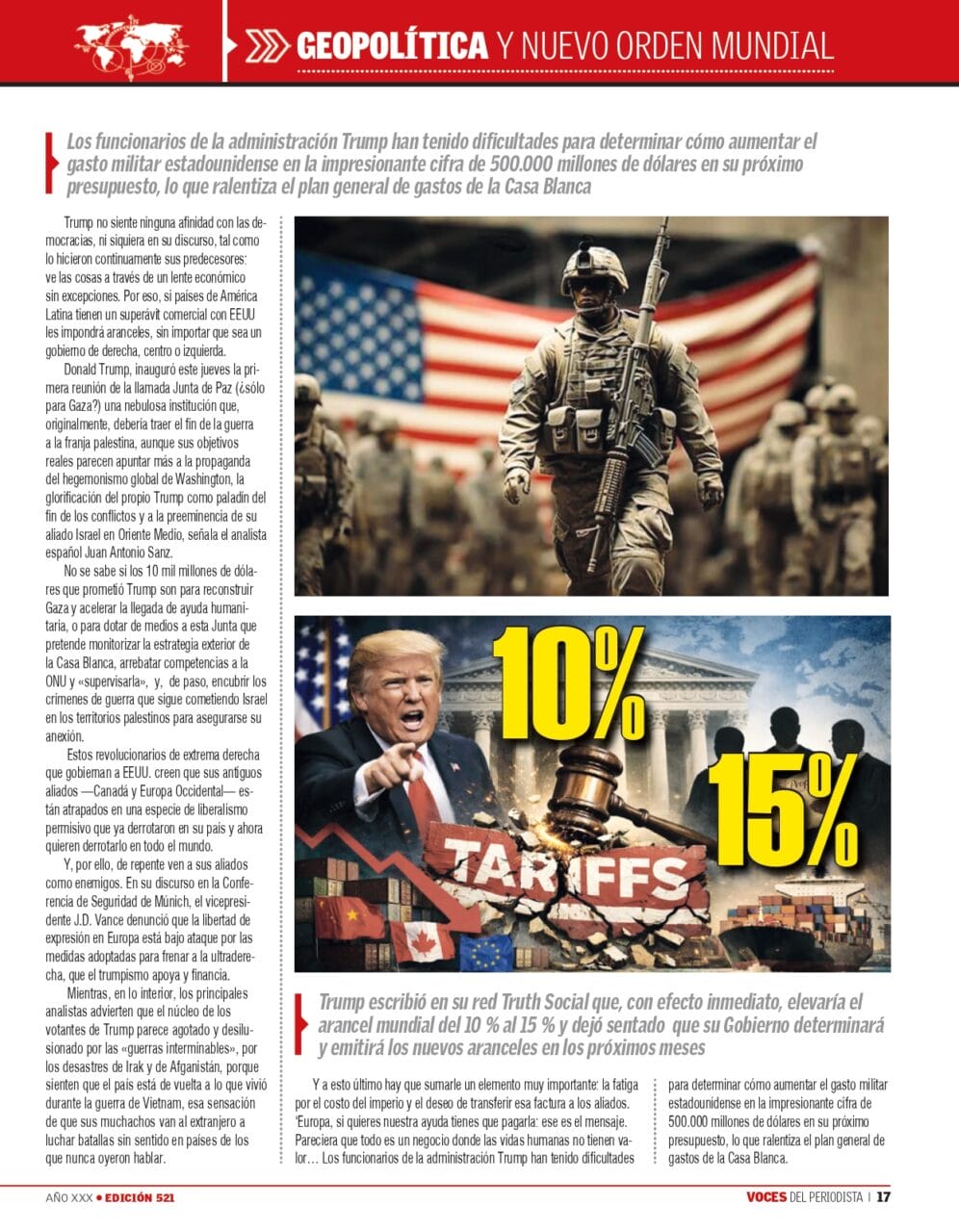 GEOPOLÍTICA Y NUEVO ORDEN MUNDIAL

Los funcionarios de la administración Trump han tenido dificultades para determinar cómo aumentar el gasto militar estadounidense en la impresionante cifra de 500.000 millones de dólares en su próximo presupuesto, lo que ralentiza el plan general de gastos de la Casa Blanca

Trump no siente ninguna afinidad con las democracias, ni siquiera en su discurso, tal como lo hicieron continuamente sus predecesores: ve las cosas a través de un lente económico sin excepciones. Por eso, si países de América Latina tienen un superávit comercial con EEUU les impondrá aranceles, sin importar que sea un gobierno de derecha, centro o izquierda.

Donald Trump, inauguró este jueves la primera reunión de la llamada Junta de Paz (¿sólo para Gaza?) una nebulosa institución que, originalmente, debería traer el fin de la guerra a la franja palestina, aunque sus objetivos reales parecen apuntar más a la propaganda del hegemonismo global de Washington, la glorificación del propio Trump como paladín del fin de los conflictos y a la preeminencia de su aliado Israel en Oriente Medio, señala el analista español Juan Antonio Sanz.

No se sabe si los 10 mil millones de dólares que prometió Trump son para reconstruir Gaza y acelerar la llegada de ayuda humanitaria, o para dotar de medios a esta Junta que pretende monitorizar la estrategia exterior de la Casa Blanca, arrebatar competencias a la ONU y «supervisarla», y, de paso, encubrir los crímenes de guerra que sigue cometiendo Israel en los territorios palestinos para asegurarse su anexión.

Estos revolucionarios de extrema derecha que gobiernan a EEUU. creen que sus antiguos aliados —Canadá y Europa Occidental— están atrapados en una especie de liberalismo permisivo que ya derrotaron en su país y ahora quieren derrotarlo en todo el mundo.

Y, por ello, de repente ven a sus aliados como enemigos. En su discurso en la Conferencia de Seguridad de Múnich, el vicepresidente J.D. Vance denunció que la libertad de expresión en Europa está bajo ataque por las medidas adoptadas para frenar a la ultraderecha, que el trumpismo apoya y financia.

Mientras, en lo interior, los principales analistas advierten que el núcleo de los votantes de Trump parece agotado y desilusionado por las «guerras interminables», por los desastres de Irak y de Afganistán, porque sienten que el país está de vuelta a lo que vivió durante la guerra de Vietnam, esa sensación de que sus muchachos van al extranjero a luchar batallas sin sentido en países de los que nunca oyeron hablar.

10%

15%

TARIFFS

Trump escribió en su red Truth Social que, con efecto inmediato, elevaría el arancel mundial del 10 % al 15 % y dejó sentado que su Gobierno determinará y emitirá los nuevos aranceles en los próximos meses

Y a esto último hay que sumarle un elemento muy importante: la fatiga por el costo del imperio y el deseo de transferir esa factura a los aliados. 'Europa, si quieres nuestra ayuda tienes que pagarla: ese es el mensaje. Pareciera que todo es un negocio donde las vidas humanas no tienen valor… Los funcionarios de la administración Trump han tenido dificultades para determinar cómo aumentar el gasto militar estadounidense en la impresionante cifra de 500.000 millones de dólares en su próximo presupuesto, lo que ralentiza el plan general de gastos de la Casa Blanca.

AÑO XXX • EDICIÓN 521

VOCES DEL PERIODISTA | 17